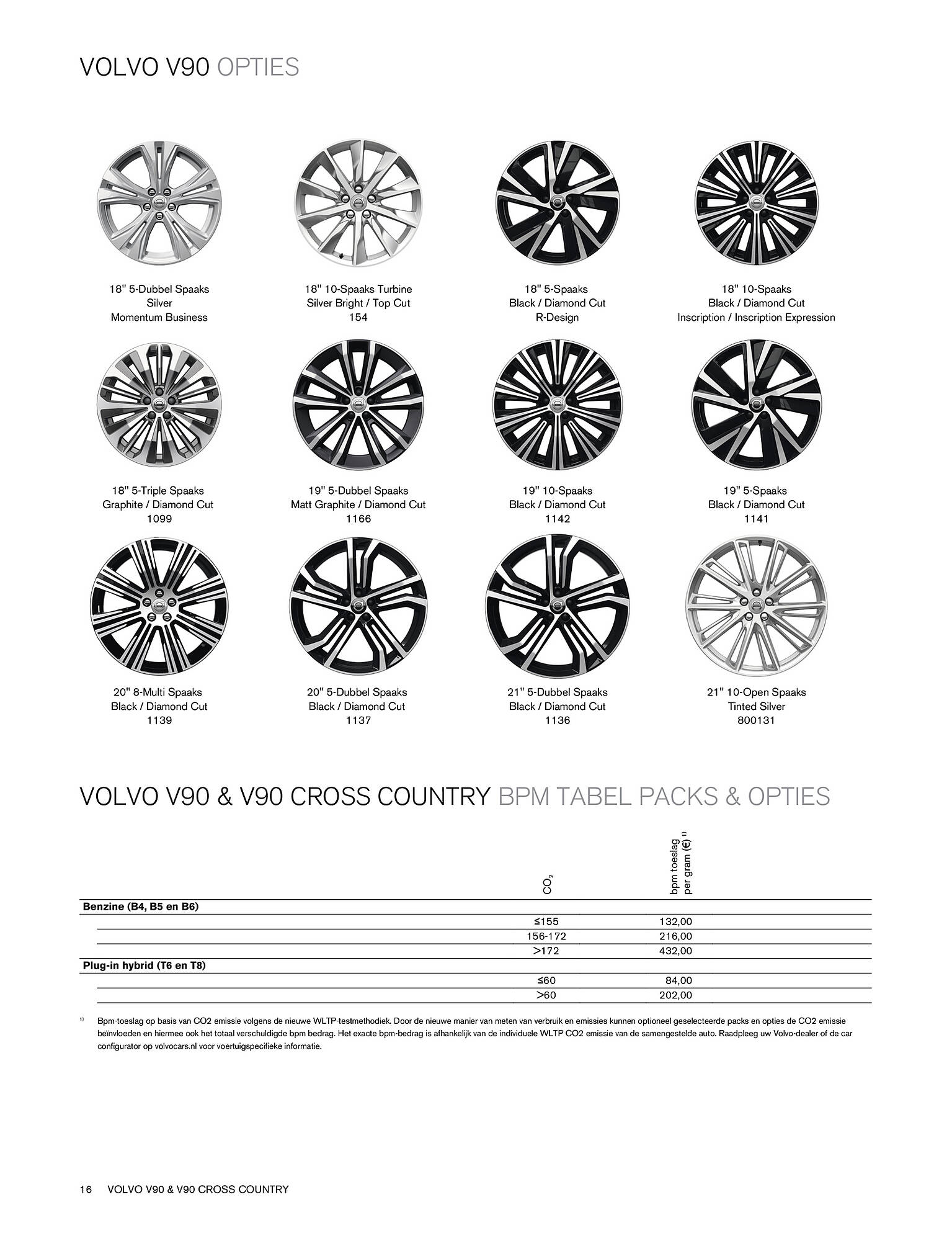 VOLVO V90 OPTIES

18" 5-Dubbel Spaaks
Silver
Momentum Business

18" 10-Spaaks Turbine
Silver Bright / Top Cut
154

18" 5-Spaaks
Black / Diamond Cut
R-Design

18" 10-Spaaks
Black / Diamond Cut
Inscription / Inscription Expression

18" 5-Triple Spaaks
Graphite / Diamond Cut
1099

19" 5-Dubbel Spaaks
Matt Graphite / Diamond Cut
1166

19" 10-Spaaks
Black / Diamond Cut
1142

19" 5-Spaaks
Black / Diamond Cut
1141

20" 8-Multi Spaaks
Black / Diamond Cut
1139

20" 5-Dubbel Spaaks
Black / Diamond Cut
1137

21" 5-Dubbel Spaaks
Black / Diamond Cut
1136

21" 10-Open Spaaks
Tinted Silver
800131

VOLVO V90 & V90 CROSS COUNTRY BPM TABEL PACKS & OPTIES

| | $CO_2$ | bpm toeslag per gram (€) $^{1)}$ |
|---|---|---|
| **Benzine (B4, B5 en B6)** | | |
| | ≤155 | 132,00 |
| | 156-172 | 216,00 |
| | >172 | 432,00 |
| **Plug-in hybrid (T6 en T8)** | | |
| | ≤60 | 84,00 |
| | >60 | 202,00 |

$^{1)}$ Bpm-toeslag op basis van CO2 emissie volgens de nieuwe WLTP-testmethodiek. Door de nieuwe manier van meten van verbruik en emissies kunnen optioneel geselecteerde packs en opties de CO2 emissie beïnvloeden en hiermee ook het totaal verschuldigde bpm bedrag. Het exacte bpm-bedrag is afhankelijk van de individuele WLTP CO2 emissie van de samengestelde auto. Raadpleeg uw Volvo-dealer of de car configurator op volvocars.nl voor voertuigspecifieke informatie.

16 VOLVO V90 & V90 CROSS COUNTRY